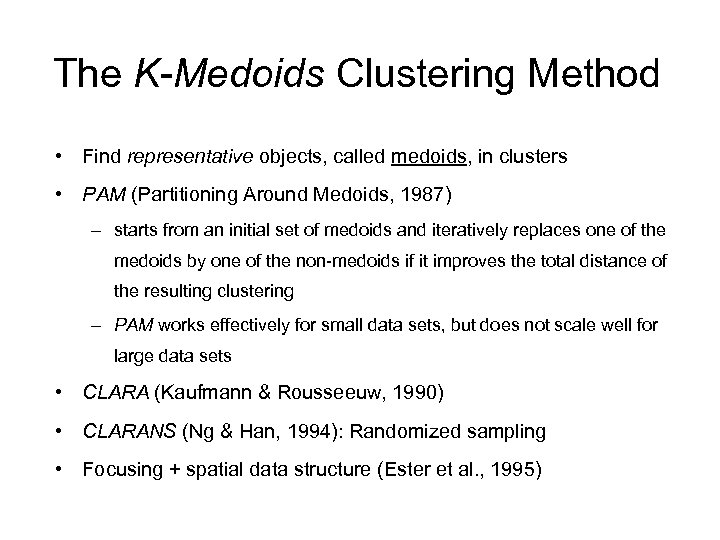 The K-Medoids Clustering Method

• Find representative objects, called medoids, in clusters
• PAM (Partitioning Around Medoids, 1987)
– starts from an initial set of medoids and iteratively replaces one of the medoids by one of the non-medoids if it improves the total distance of the resulting clustering
– PAM works effectively for small data sets, but does not scale well for large data sets
• CLARA (Kaufmann & Rousseeuw, 1990)
• CLARANS (Ng & Han, 1994): Randomized sampling
• Focusing + spatial data structure (Ester et al., 1995)